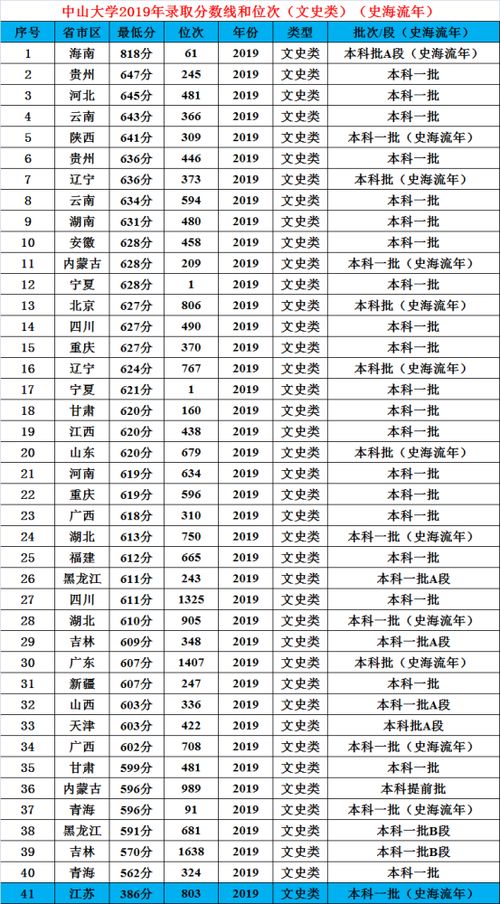 中山大学2019年录取分数线和位次（文史类）（史海流年）

| 序号 | 省市区 | 最低分 | 位次 | 年份 | 类型 | 批次/段（史海流年） |
|---|---|---|---|---|---|---|
| 1 | 海南 | 818分 | 61 | 2019 | 文史类 | 本科批A段（史海流年） |
| 2 | 贵州 | 647分 | 245 | 2019 | 文史类 | 本科一批 |
| 3 | 河北 | 645分 | 481 | 2019 | 文史类 | 本科一批 |
| 4 | 云南 | 643分 | 366 | 2019 | 文史类 | 本科一批 |
| 5 | 陕西 | 641分 | 309 | 2019 | 文史类 | 本科一批（史海流年） |
| 6 | 贵州 | 636分 | 446 | 2019 | 文史类 | 本科一批 |
| 7 | 辽宁 | 636分 | 373 | 2019 | 文史类 | 本科批（史海流年） |
| 8 | 云南 | 634分 | 594 | 2019 | 文史类 | 本科一批 |
| 9 | 湖南 | 631分 | 480 | 2019 | 文史类 | 本科一批 |
| 10 | 安徽 | 628分 | 458 | 2019 | 文史类 | 本科一批 |
| 11 | 内蒙古 | 628分 | 209 | 2019 | 文史类 | 本科一批（史海流年） |
| 12 | 宁夏 | 628分 | 1 | 2019 | 文史类 | 本科一批 |
| 13 | 北京 | 627分 | 806 | 2019 | 文史类 | 本科批（史海流年） |
| 14 | 四川 | 627分 | 490 | 2019 | 文史类 | 本科一批 |
| 15 | 重庆 | 627分 | 370 | 2019 | 文史类 | 本科一批 |
| 16 | 辽宁 | 624分 | 767 | 2019 | 文史类 | 本科批（史海流年） |
| 17 | 宁夏 | 621分 | 1 | 2019 | 文史类 | 本科一批 |
| 18 | 甘肃 | 620分 | 160 | 2019 | 文史类 | 本科一批 |
| 19 | 江西 | 620分 | 438 | 2019 | 文史类 | 本科一批 |
| 20 | 山东 | 620分 | 679 | 2019 | 文史类 | 本科批（史海流年） |
| 21 | 河南 | 619分 | 634 | 2019 | 文史类 | 本科一批 |
| 22 | 重庆 | 619分 | 596 | 2019 | 文史类 | 本科一批 |
| 23 | 广西 | 618分 | 310 | 2019 | 文史类 | 本科一批 |
| 24 | 湖北 | 613分 | 750 | 2019 | 文史类 | 本科一批（史海流年） |
| 25 | 福建 | 612分 | 665 | 2019 | 文史类 | 本科一批 |
| 26 | 黑龙江 | 611分 | 243 | 2019 | 文史类 | 本科一批A段 |
| 27 | 四川 | 611分 | 1325 | 2019 | 文史类 | 本科一批 |
| 28 | 湖北 | 610分 | 905 | 2019 | 文史类 | 本科一批（史海流年） |
| 29 | 吉林 | 609分 | 348 | 2019 | 文史类 | 本科一批A段 |
| 30 | 广东 | 607分 | 1407 | 2019 | 文史类 | 本科批（史海流年） |
| 31 | 新疆 | 607分 | 247 | 2019 | 文史类 | 本科一批 |
| 32 | 山西 | 603分 | 336 | 2019 | 文史类 | 本科一批A段 |
| 33 | 天津 | 603分 | 422 | 2019 | 文史类 | 本科批A段 |
| 34 | 广西 | 602分 | 708 | 2019 | 文史类 | 本科一批（史海流年） |
| 35 | 甘肃 | 599分 | 481 | 2019 | 文史类 | 本科一批 |
| 36 | 内蒙古 | 596分 | 989 | 2019 | 文史类 | 本科提前批 |
| 37 | 青海 | 596分 | 91 | 2019 | 文史类 | 本科一批（史海流年） |
| 38 | 黑龙江 | 591分 | 681 | 2019 | 文史类 | 本科一批B段 |
| 39 | 吉林 | 570分 | 1638 | 2019 | 文史类 | 本科一批B段 |
| 40 | 青海 | 562分 | 324 | 2019 | 文史类 | 本科一批 |
| 41 | 江苏 | 386分 | 803 | 2019 | 文史类 | 本科一批（史海流年） |